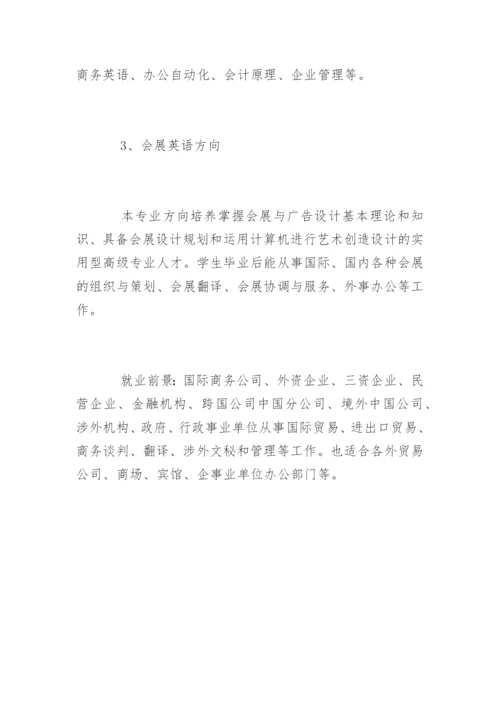 商务英语、办公自动化、会计原理、企业管理等。

3、会展英语方向

本专业方向培养掌握会展与广告设计基本理论和知识、具备会展设计规划和运用计算机进行艺术创造设计的实用型高级专业人才。学生毕业后能从事国际、国内各种会展的组织与策划、会展翻译、会展协调与服务、外事办公等工作。

就业前景：国际商务公司、外资企业、三资企业、民营企业、金融机构、跨国公司中国分公司、境外中国公司、涉外机构、政府、行政事业单位从事国际贸易、进出口贸易、商务谈判、翻译、涉外文秘和管理等工作。也适合各外贸易公司、商场、宾馆、企事业单位办公部门等。